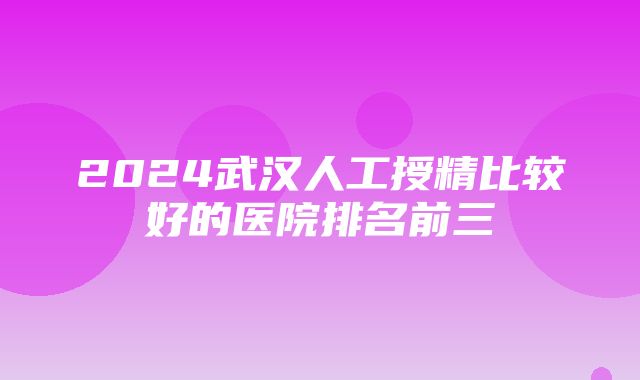 2024武汉人工授精比较好的医院排名前三